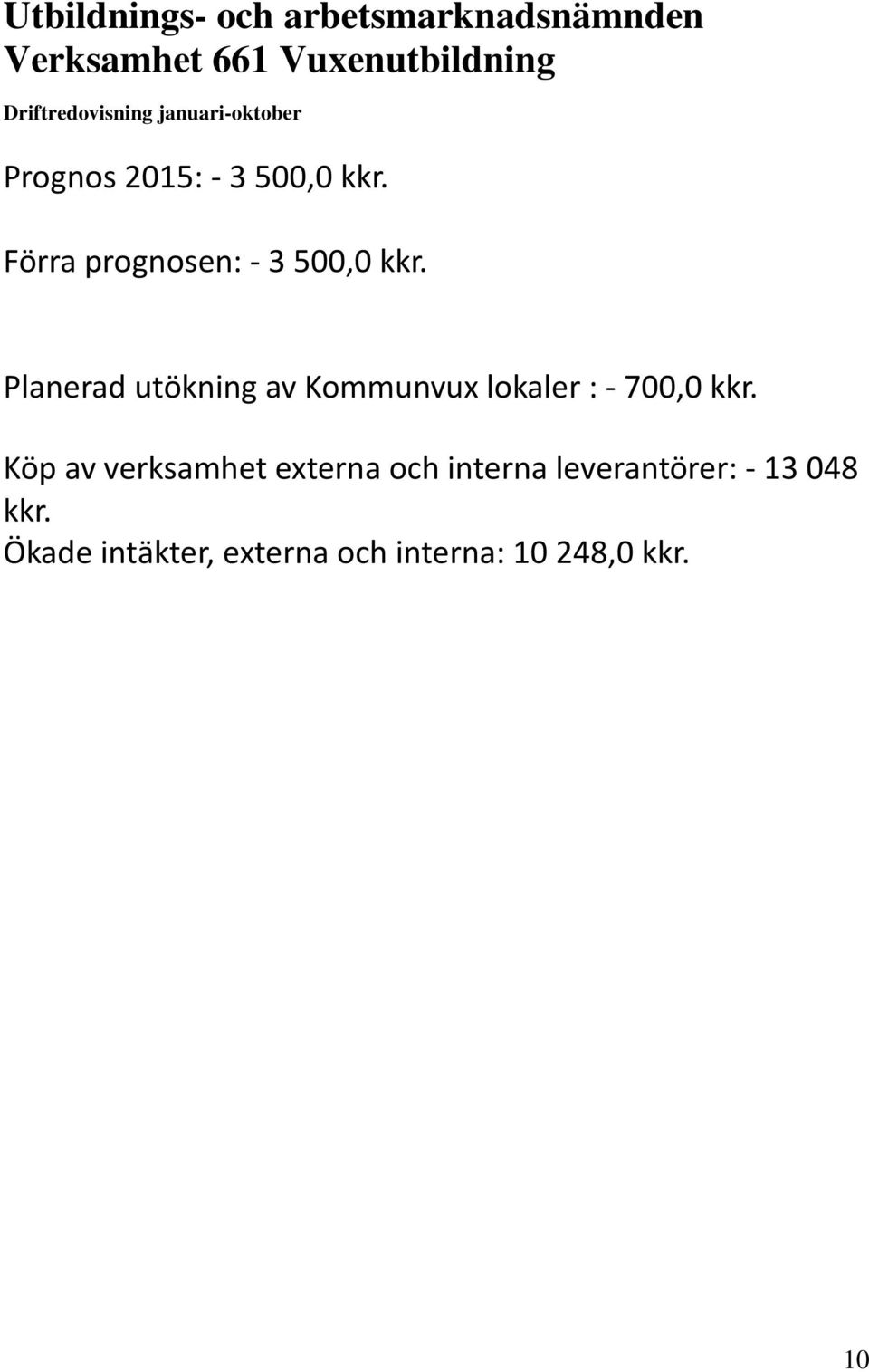 Utbildnings- och arbetsmarknadsnämnden
Verksamhet 661 Vuxenutbildning

Driftredovisning januari-oktober

Prognos 2015: - 3 500,0 kkr.

Förra prognosen: - 3 500,0 kkr.

Planerad utökning av Kommunvux lokaler : - 700,0 kkr.

Köp av verksamhet externa och interna leverantörer: - 13 048 kkr.
Ökade intäkter, externa och interna: 10 248,0 kkr.

10